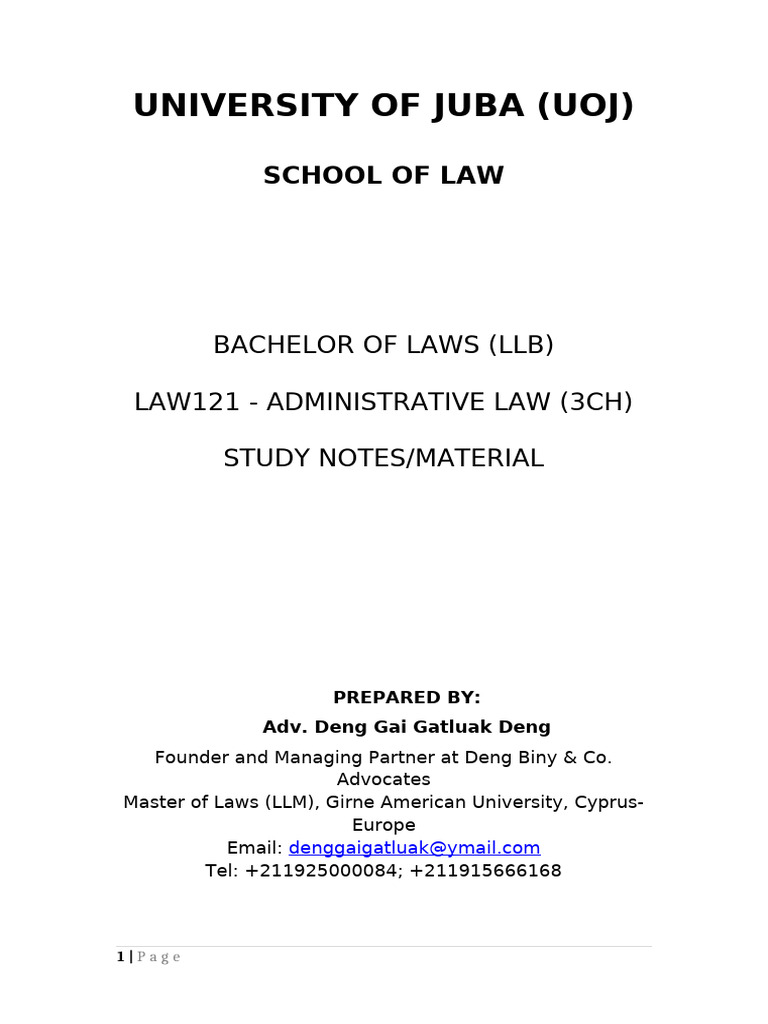 UNIVERSITY OF JUBA (UOJ)

SCHOOL OF LAW

BACHELOR OF LAWS (LLB)

LAW121 - ADMINISTRATIVE LAW (3CH)

STUDY NOTES/MATERIAL

PREPARED BY:

Adv. Deng Gai Gatluak Deng

Founder and Managing Partner at Deng Biny & Co. Advocates
Master of Laws (LLM), Girne American University, Cyprus-Europe
Email: denggaigatluak@ymail.com
Tel: +211925000084; +211915666168

1 | Page